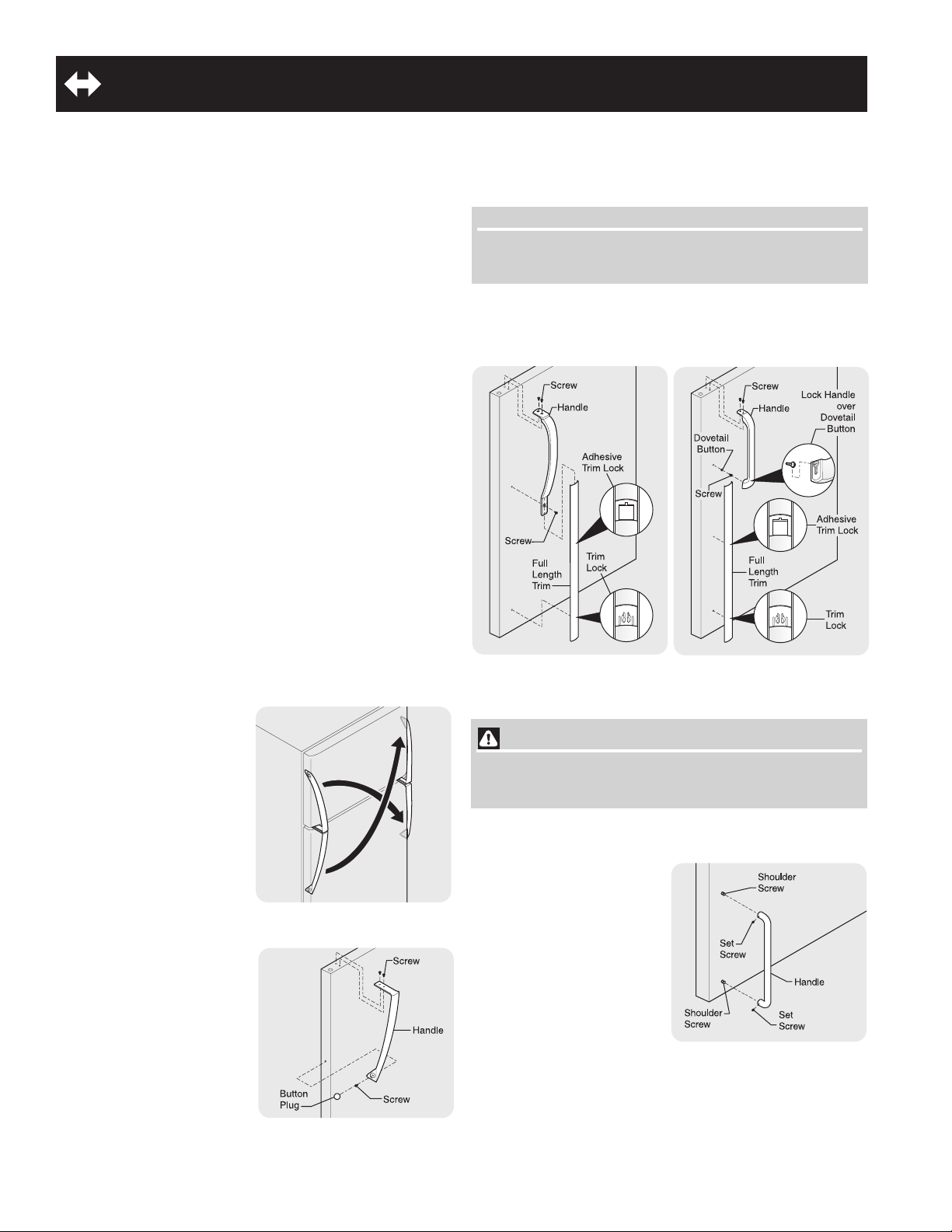 Screw
Handle
Adhesive Trim Lock
Screw
Full Length Trim
Trim Lock

Screw
Handle
Lock Handle over Dovetail Button
Dovetail Button
Screw
Adhesive Trim Lock
Full Length Trim
Trim Lock

Shoulder Screw
Set Screw
Handle
Shoulder Screw
Set Screw

Screw
Handle
Button Plug
Screw